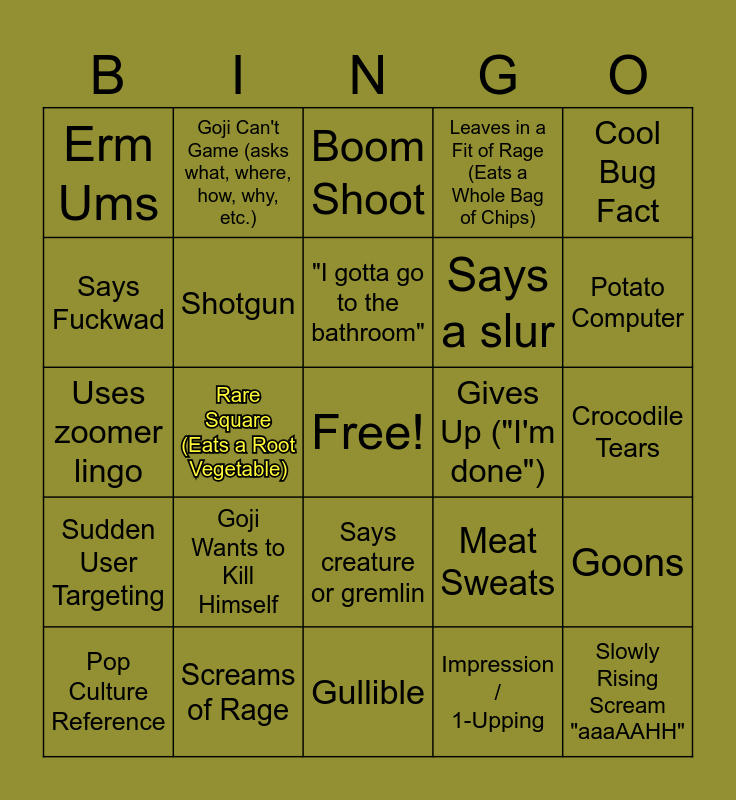 | B | I | N | G | O |
|---|---|---|---|---|
| Erm Ums | Goji Can't Game (asks what, where, how, why, etc.) | Boom Shoot | Leaves in a Fit of Rage (Eats a Whole Bag of Chips) | Cool Bug Fact |
| Says Fuckwad | Shotgun | "I gotta go to the bathroom" | Says a slur | Potato Computer |
| Uses zoomer lingo | Rare Square (Eats a Root Vegetable) | Free! | Gives Up ("I'm done") | Crocodile Tears |
| Sudden User Targeting | Goji Wants to Kill Himself | Says creature or gremlin | Meat Sweats | Goons |
| Pop Culture Reference | Screams of Rage | Gullible | Impression / 1-Upping | Slowly Rising Scream "aaaAAHH" |